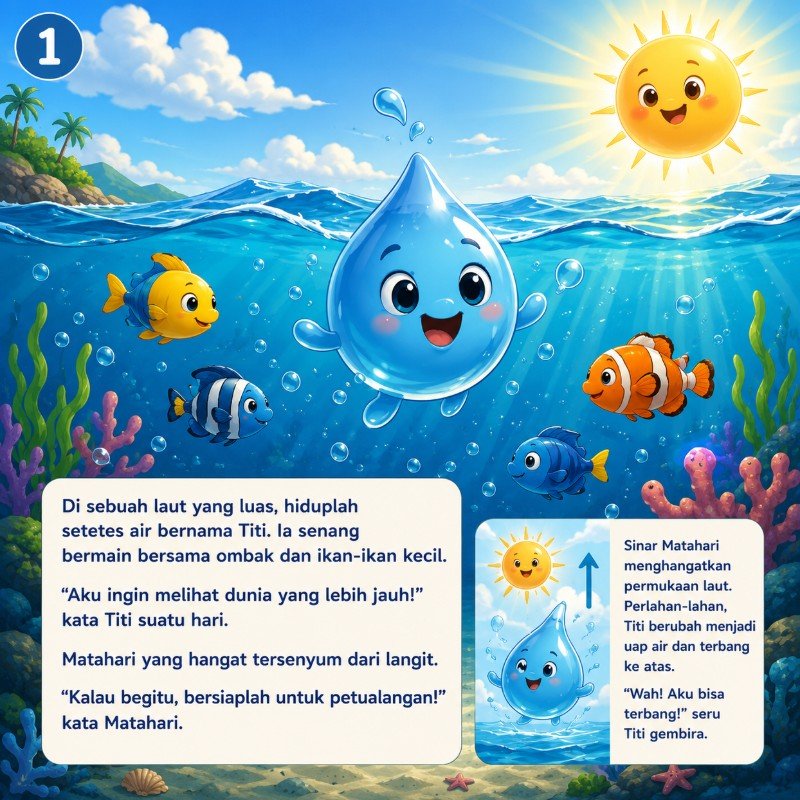 1

Di sebuah laut yang luas, hiduplah setetes air bernama Titi. Ia senang bermain bersama ombak dan ikan-ikan kecil.

“Aku ingin melihat dunia yang lebih jauh!” kata Titi suatu hari.

Matahari yang hangat tersenyum dari langit.

“Kalau begitu, bersiaplah untuk petualangan!” kata Matahari.

Sinar Matahari menghangatkan permukaan laut. Perlahan-lahan, Titi berubah menjadi uap air dan terbang ke atas.

“Wah! Aku bisa terbang!” seru Titi gembira.